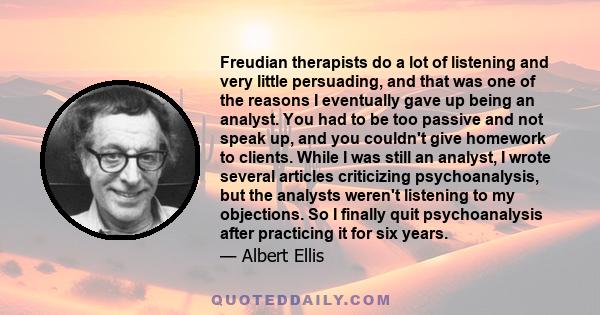 Freudian therapists do a lot of listening and very little persuading, and that was one of the reasons I eventually gave up being an analyst. You had to be too passive and not speak up, and you couldn't give homework to clients. While I was still an analyst, I wrote several articles criticizing psychoanalysis, but the analysts weren't listening to my objections. So I finally quit psychoanalysis after practicing it for six years.

— Albert Ellis

QUOTEDDAILY.COM